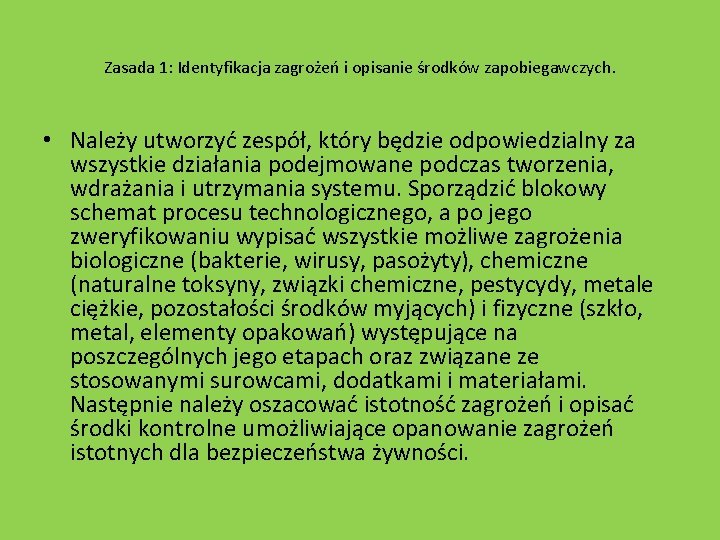 Zasada 1: Identyfikacja zagrożeń i opisanie środków zapobiegawczych.

• Należy utworzyć zespół, który będzie odpowiedzialny za wszystkie działania podejmowane podczas tworzenia, wdrażania i utrzymania systemu. Sporządzić blokowy schemat procesu technologicznego, a po jego zweryfikowaniu wypisać wszystkie możliwe zagrożenia biologiczne (bakterie, wirusy, pasożyty), chemiczne (naturalne toksyny, związki chemiczne, pestycydy, metale ciężkie, pozostałości środków myjących) i fizyczne (szkło, metal, elementy opakowań) występujące na poszczególnych jego etapach oraz związane ze stosowanymi surowcami, dodatkami i materiałami. Następnie należy oszacować istotność zagrożeń i opisać środki kontrolne umożliwiające opanowanie zagrożeń istotnych dla bezpieczeństwa żywności.